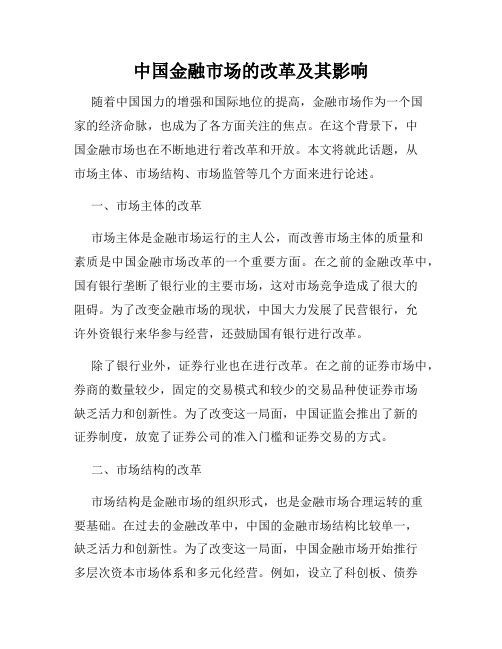 中国金融市场的改革及其影响

随着中国国力的增强和国际地位的提高，金融市场作为一个国家的经济命脉，也成为了各方面关注的焦点。在这个背景下，中国金融市场也在不断地进行着改革和开放。本文将就此话题，从市场主体、市场结构、市场监管等几个方面来进行论述。

一、市场主体的改革

市场主体是金融市场运行的主人公，而改善市场主体的质量和素质是中国金融市场改革的一个重要方面。在之前的金融改革中，国有银行垄断了银行业的主要市场，这对市场竞争造成了很大的阻碍。为了改变金融市场的现状，中国大力发展了民营银行，允许外资银行来华参与经营，还鼓励国有银行进行改革。

除了银行业外，证券行业也在进行改革。在之前的证券市场中，券商的数量较少，固定的交易模式和较少的交易品种使证券市场缺乏活力和创新性。为了改变这一局面，中国证监会推出了新的证券制度，放宽了证券公司的准入门槛和证券交易的方式。

二、市场结构的改革

市场结构是金融市场的组织形式，也是金融市场合理运转的重要基础。在过去的金融改革中，中国的金融市场结构比较单一，缺乏活力和创新性。为了改变这一局面，中国金融市场开始推行多层次资本市场体系和多元化经营。例如，设立了科创板、债券